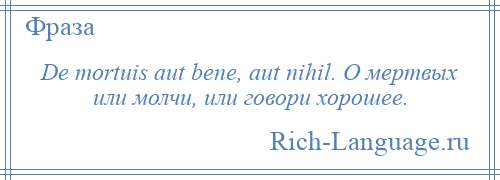 Фраза

De mortuis aut bene, aut nihil. О мертвых или молчи, или говори хорошее.

Rich-Language.ru